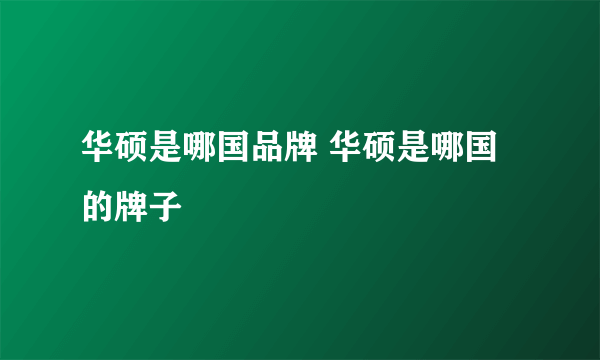 华硕是哪国品牌 华硕是哪国的牌子